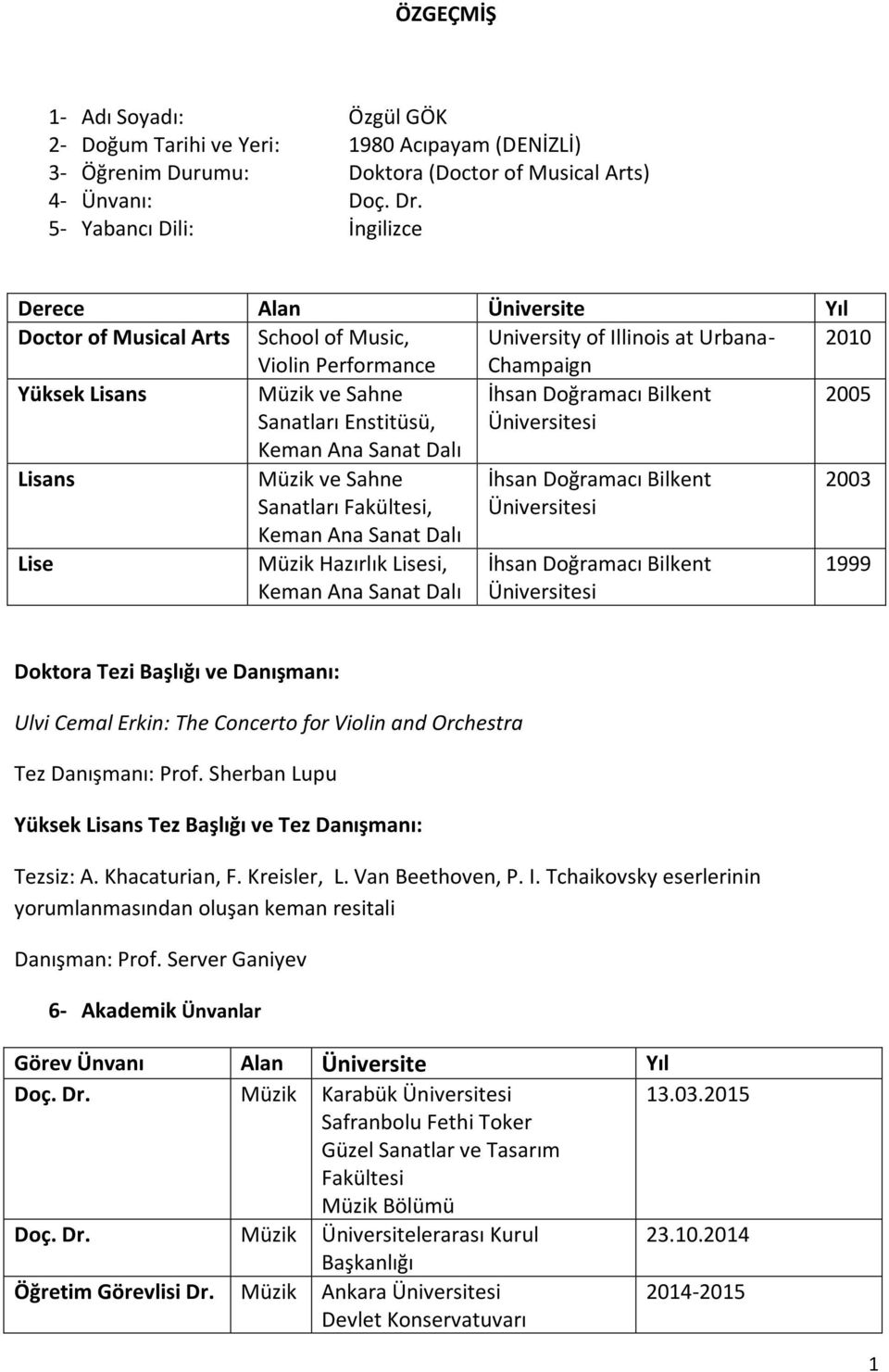 ÖZGEÇMİŞ

1- Adı Soyadı: Özgül GÖK
2- Doğum Tarihi ve Yeri: 1980 Acıpayam (DENİZLİ)
3- Öğrenim Durumu: Doktora (Doctor of Musical Arts)
4- Ünvanı: Doç. Dr.
5- Yabancı Dili: İngilizce

| Derece | Alan | Üniversite | Yıl |
|---|---|---|---|
| Doctor of Musical Arts | School of Music, Violin Performance | University of Illinois at Urbana-Champaign | 2010 |
| Yüksek Lisans | Müzik ve Sahne Sanatları Enstitüsü, Keman Ana Sanat Dalı | İhsan Doğramacı Bilkent Üniversitesi | 2005 |
| Lisans | Müzik ve Sahne Sanatları Fakültesi, Keman Ana Sanat Dalı | İhsan Doğramacı Bilkent Üniversitesi | 2003 |
| Lise | Müzik Hazırlık Lisesi, Keman Ana Sanat Dalı | İhsan Doğramacı Bilkent Üniversitesi | 1999 |

Doktora Tezi Başlığı ve Danışmanı:

Ulvi Cemal Erkin: The Concerto for Violin and Orchestra

Tez Danışmanı: Prof. Sherban Lupu

Yüksek Lisans Tez Başlığı ve Tez Danışmanı:

Tezsiz: A. Khacaturian, F. Kreisler, L. Van Beethoven, P. I. Tchaikovsky eserlerinin yorumlanmasından oluşan keman resitali

Danışman: Prof. Server Ganiyev

6- Akademik Ünvanlar

| Görev Ünvanı | Alan | Üniversite | Yıl |
|---|---|---|---|
| Doç. Dr. | Müzik | Karabük Üniversitesi Safranbolu Fethi Toker Güzel Sanatlar ve Tasarım Fakültesi Müzik Bölümü | 13.03.2015 |
| Doç. Dr. | Müzik | Üniversitelerarası Kurul Başkanlığı | 23.10.2014 |
| Öğretim Görevlisi Dr. | Müzik | Ankara Üniversitesi Devlet Konservatuvarı | 2014-2015 |

1